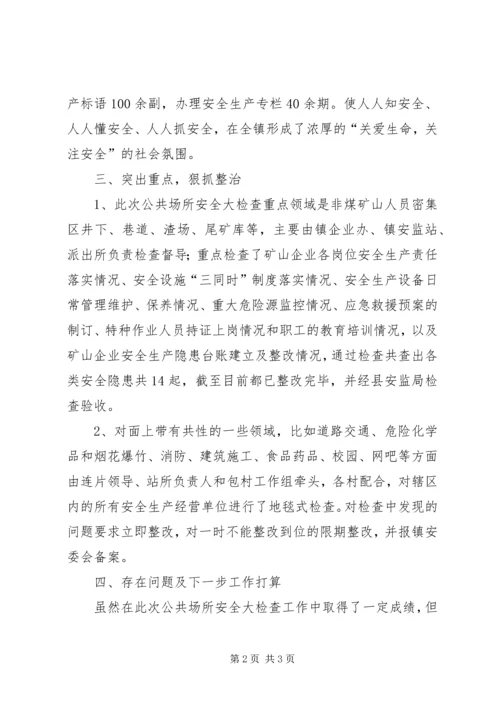 产标语100余副，办理安全生产专栏40余期。使人人知安全、人人懂安全、人人抓安全，在全镇形成了浓厚的“关爱生命，关注安全”的社会氛围。

三、突出重点，狠抓整治

1、此次公共场所安全大检查重点领域是非煤矿山人员密集区井下、巷道、渣场、尾矿库等，主要由镇企业办、镇安监站、派出所负责检查督导；重点检查了矿山企业各岗位安全生产责任落实情况、安全设施“三同时”制度落实情况、安全生产设备日常管理维护、保养情况、重大危险源监控情况、应急救援预案的制订、特种作业人员持证上岗情况和职工的教育培训情况，以及矿山企业安全生产隐患台账建立及整改情况，通过检查共查出各类安全隐患共14起，截至目前都已整改完毕，并经县安监局检查验收。

2、对面上带有共性的一些领域，比如道路交通、危险化学品和烟花爆竹、消防、建筑施工、食品药品、校园、网吧等方面由连片领导、站所负责人和包村工作组牵头，各村配合，对辖区内的所有安全生产经营单位进行了地毯式检查。对检查中发现的问题要求立即整改，对一时不能整改到位的限期整改，并报镇安委会备案。

四、存在问题及下一步工作打算

虽然在此次公共场所安全大检查工作中取得了一定成绩，但

第2页 共3页